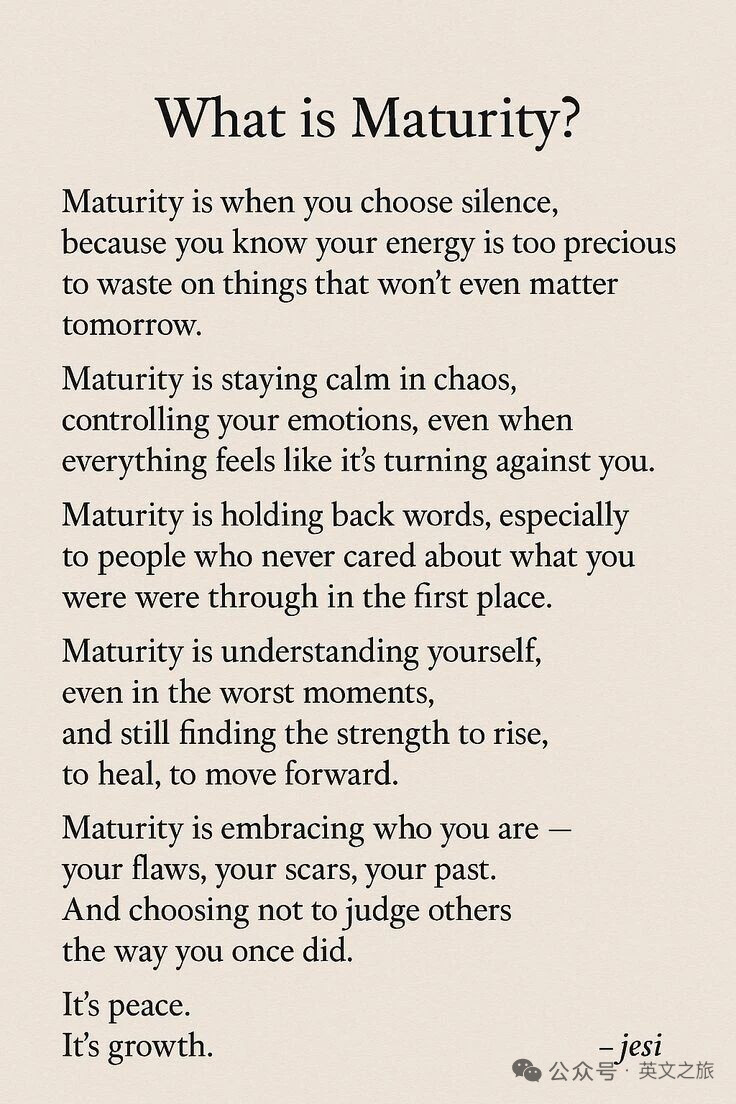 What is Maturity?

Maturity is when you choose silence, because you know your energy is too precious to waste on things that won't even matter tomorrow.

Maturity is staying calm in chaos, controlling your emotions, even when everything feels like it's turning against you.

Maturity is holding back words, especially to people who never cared about what you were were through in the first place.

Maturity is understanding yourself, even in the worst moments, and still finding the strength to rise, to heal, to move forward.

Maturity is embracing who you are — your flaws, your scars, your past. And choosing not to judge others the way you once did.

It's peace.
It's growth.

– jesi

公众号 · 英文之旅